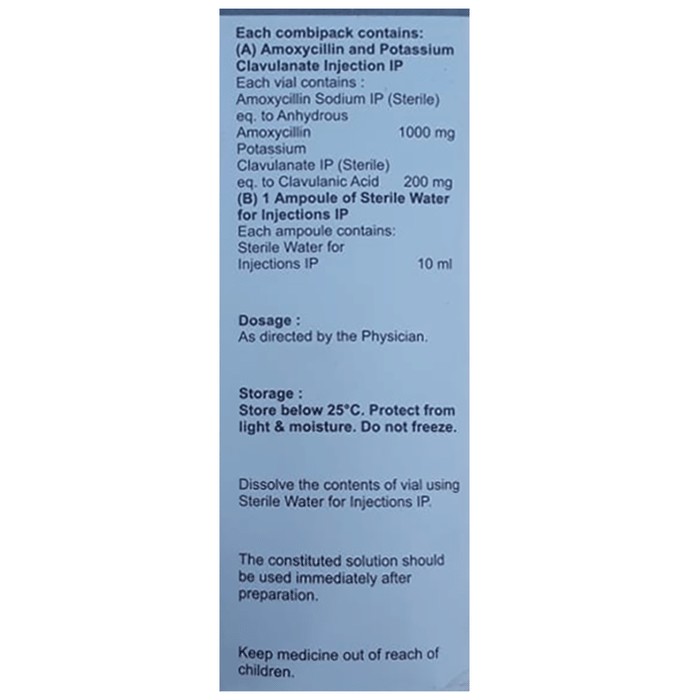 Each combipack contains:
(A) Amoxycillin and Potassium Clavulanate Injection IP
Each vial contains :
Amoxycillin Sodium IP (Sterile) eq. to Anhydrous
Amoxycillin 1000 mg
Potassium
Clavulanate IP (Sterile)
eq. to Clavulanic Acid 200 mg
(B) 1 Ampoule of Sterile Water for Injections IP
Each ampoule contains:
Sterile Water for
Injections IP 10 ml

Dosage :
As directed by the Physician.

Storage :
Store below 25°C. Protect from light & moisture. Do not freeze.

Dissolve the contents of vial using Sterile Water for Injections IP.

The constituted solution should be used immediately after preparation.

Keep medicine out of reach of children.